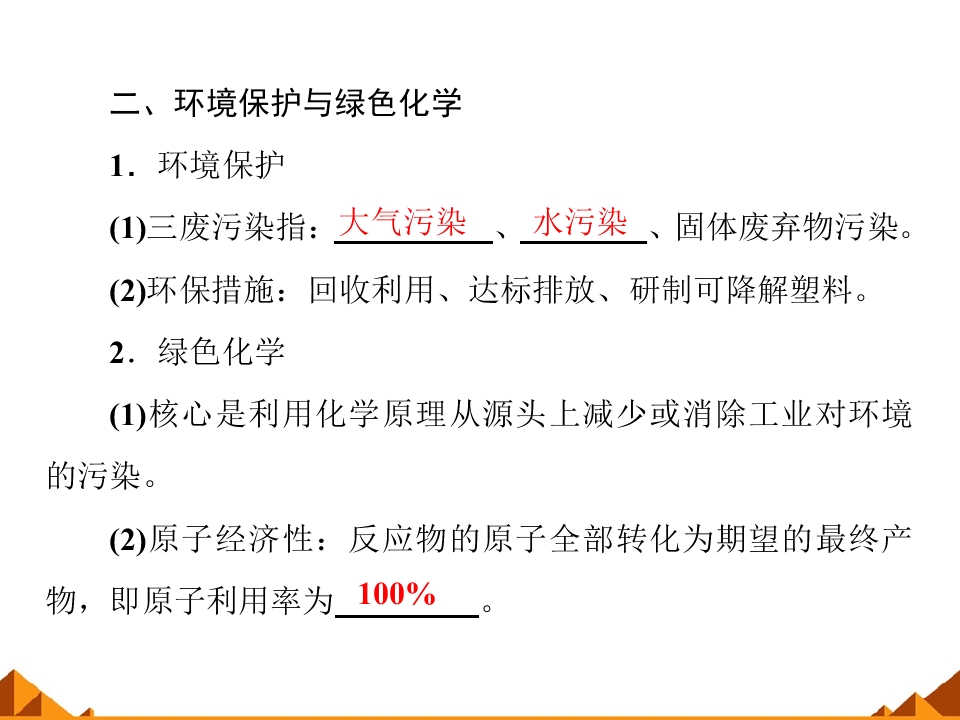 二、环境保护与绿色化学

1．环境保护

(1)三废污染指：大气污染、水污染、固体废弃物污染。

(2)环保措施：回收利用、达标排放、研制可降解塑料。

2．绿色化学

(1)核心是利用化学原理从源头上减少或消除工业对环境的污染。

(2)原子经济性：反应物的原子全部转化为期望的最终产物，即原子利用率为100%。